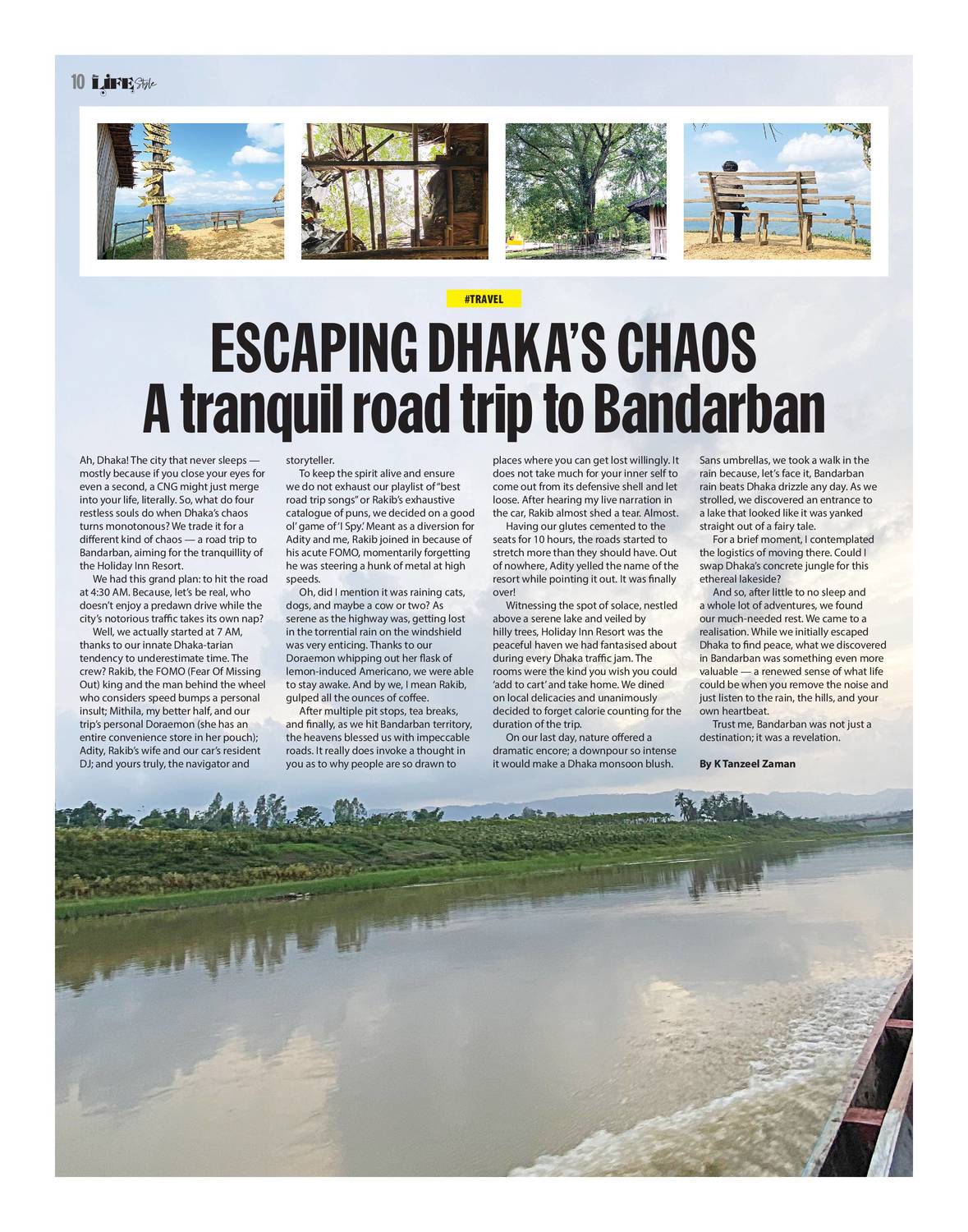 10 LIFE Style

#TRAVEL

ESCAPING DHAKA'S CHAOS
A tranquil road trip to Bandarban

Ah, Dhaka! The city that never sleeps — mostly because if you close your eyes for even a second, a CNG might just merge into your life, literally. So, what do four restless souls do when Dhaka's chaos turns monotonous? We trade it for a different kind of chaos — a road trip to Bandarban, aiming for the tranquillity of the Holiday Inn Resort.

We had this grand plan: to hit the road at 4:30 AM. Because, let's be real, who doesn't enjoy a predawn drive while the city's notorious traffic takes its own nap?

Well, we actually started at 7 AM, thanks to our innate Dhaka-tarian tendency to underestimate time. The crew? Rakib, the FOMO (Fear Of Missing Out) king and the man behind the wheel who considers speed bumps a personal insult; Mithila, my better half, and our trip's personal Doraemon (she has an entire convenience store in her pouch); Adity, Rakib's wife and our car's resident DJ; and yours truly, the navigator and storyteller.

To keep the spirit alive and ensure we do not exhaust our playlist of "best road trip songs" or Rakib's exhaustive catalogue of puns, we decided on a good ol' game of 'I Spy.' Meant as a diversion for Adity and me, Rakib joined in because of his acute FOMO, momentarily forgetting he was steering a hunk of metal at high speeds.

Oh, did I mention it was raining cats, dogs, and maybe a cow or two? As serene as the highway was, getting lost in the torrential rain on the windshield was very enticing. Thanks to our Doraemon whipping out her flask of lemon-induced Americano, we were able to stay awake. And by we, I mean Rakib, gulped all the ounces of coffee.

After multiple pit stops, tea breaks, and finally, as we hit Bandarban territory, the heavens blessed us with impeccable roads. It really does invoke a thought in you as to why people are so drawn to places where you can get lost willingly. It does not take much for your inner self to come out from its defensive shell and let loose. After hearing my live narration in the car, Rakib almost shed a tear. Almost.

Having our glutes cemented to the seats for 10 hours, the roads started to stretch more than they should have. Out of nowhere, Adity yelled the name of the resort while pointing it out. It was finally over!

Witnessing the spot of solace, nestled above a serene lake and veiled by hilly trees, Holiday Inn Resort was the peaceful haven we had fantasised about during every Dhaka traffic jam. The rooms were the kind you wish you could 'add to cart' and take home. We dined on local delicacies and unanimously decided to forget calorie counting for the duration of the trip.

On our last day, nature offered a dramatic encore; a downpour so intense it would make a Dhaka monsoon blush. Sans umbrellas, we took a walk in the rain because, let's face it, Bandarban rain beats Dhaka drizzle any day. As we strolled, we discovered an entrance to a lake that looked like it was yanked straight out of a fairy tale.

For a brief moment, I contemplated the logistics of moving there. Could I swap Dhaka's concrete jungle for this ethereal lakeside?

And so, after little to no sleep and a whole lot of adventures, we found our much-needed rest. We came to a realisation. While we initially escaped Dhaka to find peace, what we discovered in Bandarban was something even more valuable — a renewed sense of what life could be when you remove the noise and just listen to the rain, the hills, and your own heartbeat.

Trust me, Bandarban was not just a destination; it was a revelation.

By K Tanzeel Zaman